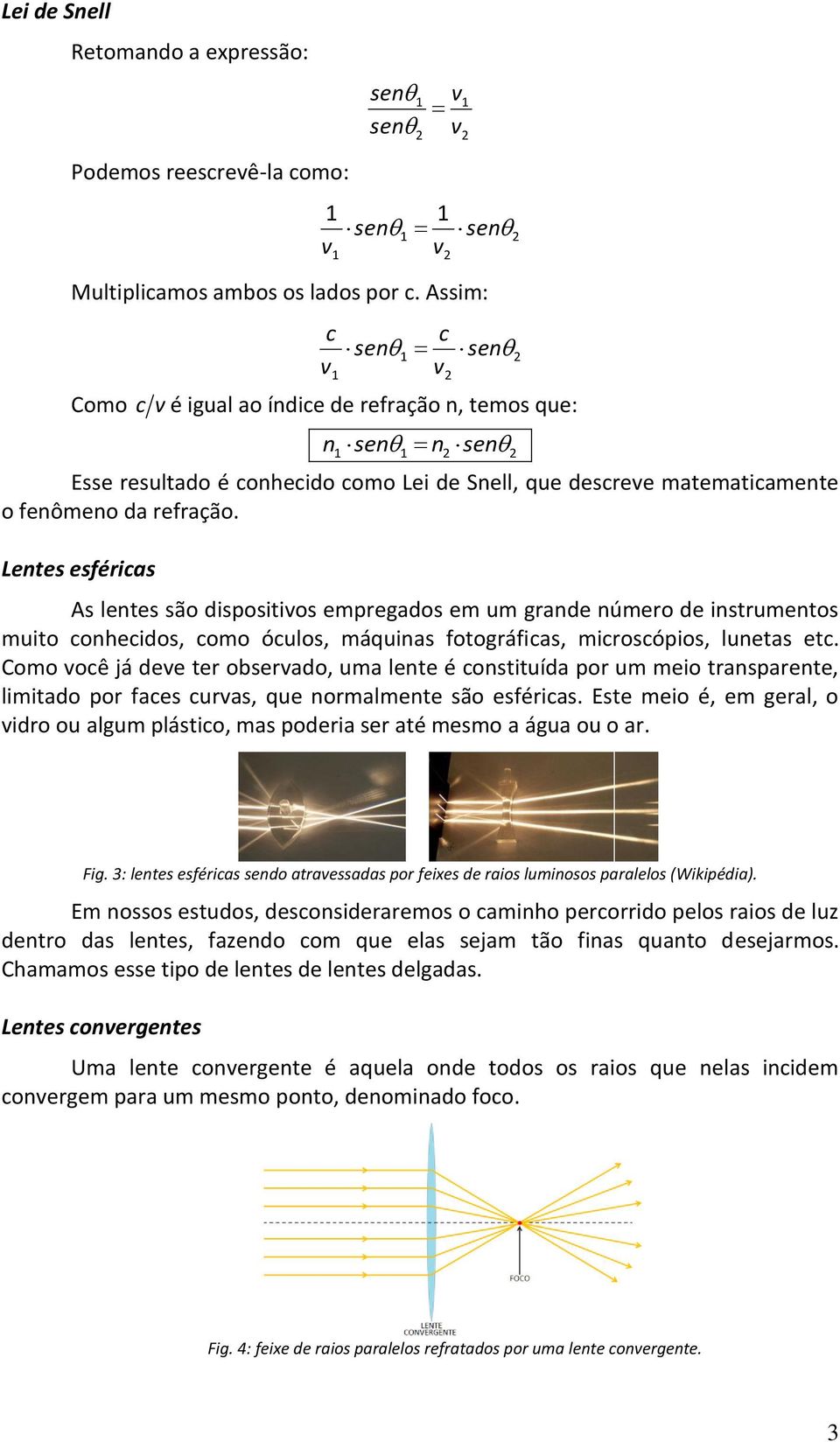 Lei de Snell

Retomando a expressão:

$\frac{sen\theta_1}{sen\theta_2} = \frac{v_1}{v_2}$

Podemos reescrevê-la como:

$\frac{1}{v_1} \cdot sen\theta_1 = \frac{1}{v_2} \cdot sen\theta_2$

Multiplicamos ambos os lados por c. Assim:

$\frac{c}{v_1} \cdot sen\theta_1 = \frac{c}{v_2} \cdot sen\theta_2$

Como $c/v$ é igual ao índice de refração n, temos que:

$n_1 \cdot sen\theta_1 = n_2 \cdot sen\theta_2$

Esse resultado é conhecido como Lei de Snell, que descreve matematicamente o fenômeno da refração.

Lentes esféricas

As lentes são dispositivos empregados em um grande número de instrumentos muito conhecidos, como óculos, máquinas fotográficas, microscópios, lunetas etc. Como você já deve ter observado, uma lente é constituída por um meio transparente, limitado por faces curvas, que normalmente são esféricas. Este meio é, em geral, o vidro ou algum plástico, mas poderia ser até mesmo a água ou o ar.

Fig. 3: lentes esféricas sendo atravessadas por feixes de raios luminosos paralelos (Wikipédia).

Em nossos estudos, desconsideraremos o caminho percorrido pelos raios de luz dentro das lentes, fazendo com que elas sejam tão finas quanto desejarmos. Chamamos esse tipo de lentes de lentes delgadas.

Lentes convergentes

Uma lente convergente é aquela onde todos os raios que nelas incidem convergem para um mesmo ponto, denominado foco.

FOCO

LENTE CONVERGENTE

Fig. 4: feixe de raios paralelos refratados por uma lente convergente.

3